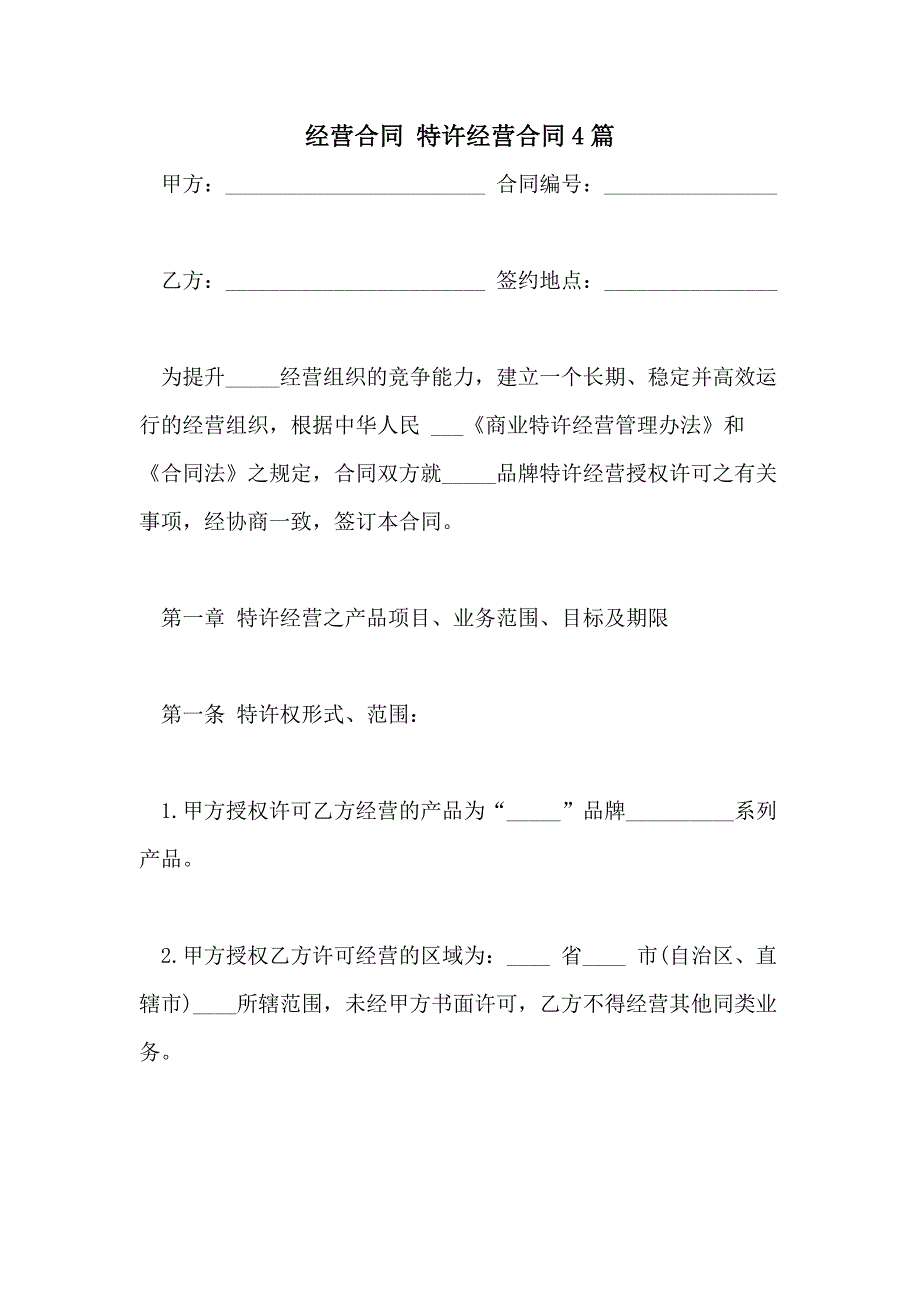 经营合同 特许经营合同4篇

甲方：________________________ 合同编号：________________

乙方：________________________ 签约地点：________________

为提升_____经营组织的竞争能力，建立一个长期、稳定并高效运行的经营组织，根据中华人民 ___《商业特许经营管理办法》和《合同法》之规定，合同双方就_____品牌特许经营授权许可之有关事项，经协商一致，签订本合同。

第一章 特许经营之产品项目、业务范围、目标及期限

第一条 特许权形式、范围：

1.甲方授权许可乙方经营的产品为“_____”品牌__________系列产品。

2.甲方授权乙方许可经营的区域为：____ 省____ 市(自治区、直辖市)____所辖范围，未经甲方书面许可，乙方不得经营其他同类业务。